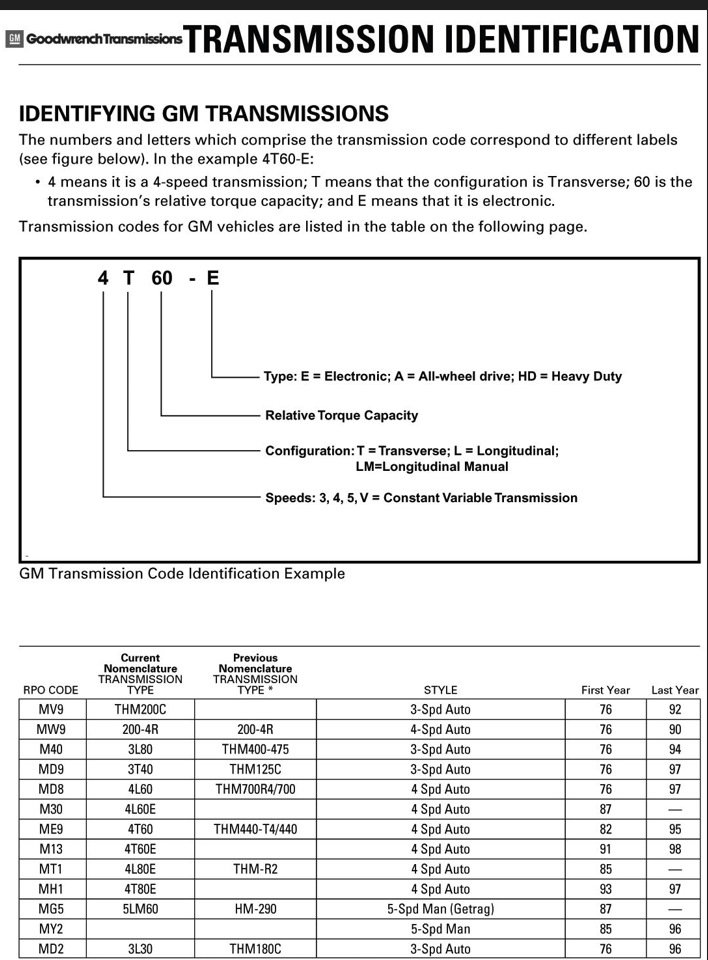 GM Goodwrench Transmissions TRANSMISSION IDENTIFICATION

IDENTIFYING GM TRANSMISSIONS

The numbers and letters which comprise the transmission code correspond to different labels (see figure below). In the example 4T60-E:

• 4 means it is a 4-speed transmission; T means that the configuration is Transverse; 60 is the transmission's relative torque capacity; and E means that it is electronic.

Transmission codes for GM vehicles are listed in the table on the following page.

4 T 60 - E

Type: E = Electronic; A = All-wheel drive; HD = Heavy Duty

Relative Torque Capacity

Configuration: T = Transverse; L = Longitudinal; LM=Longitudinal Manual

Speeds: 3, 4, 5, V = Constant Variable Transmission

GM Transmission Code Identification Example

| RPO CODE | Current Nomenclature TRANSMISSION TYPE | Previous Nomenclature TRANSMISSION TYPE * | STYLE | First Year | Last Year |
|---|---|---|---|---|---|
| MV9 | THM200C | | 3-Spd Auto | 76 | 92 |
| MW9 | 200-4R | 200-4R | 4-Spd Auto | 76 | 90 |
| M40 | 3L80 | THM400-475 | 3-Spd Auto | 76 | 94 |
| MD9 | 3T40 | THM125C | 3-Spd Auto | 76 | 97 |
| MD8 | 4L60 | THM700R4/700 | 4 Spd Auto | 76 | 97 |
| M30 | 4L60E | | 4 Spd Auto | 87 | — |
| ME9 | 4T60 | THM440-T4/440 | 4 Spd Auto | 82 | 95 |
| M13 | 4T60E | | 4 Spd Auto | 91 | 98 |
| MT1 | 4L80E | THM-R2 | 4 Spd Auto | 85 | — |
| MH1 | 4T80E | | 4 Spd Auto | 93 | 97 |
| MG5 | 5LM60 | HM-290 | 5-Spd Man (Getrag) | 87 | — |
| MY2 | | | 5-Spd Man | 85 | 96 |
| MD2 | 3L30 | THM180C | 3-Spd Auto | 76 | 96 |